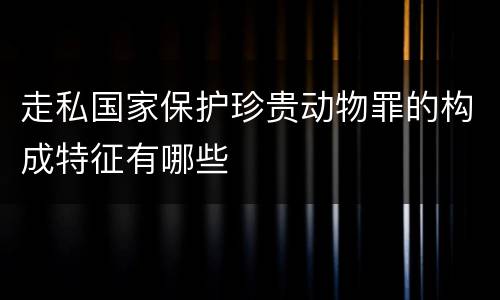 走私国家保护珍贵动物罪的构成特征有哪些